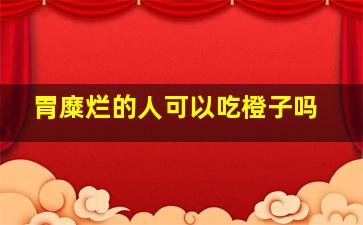 胃糜烂的人可以吃橙子吗